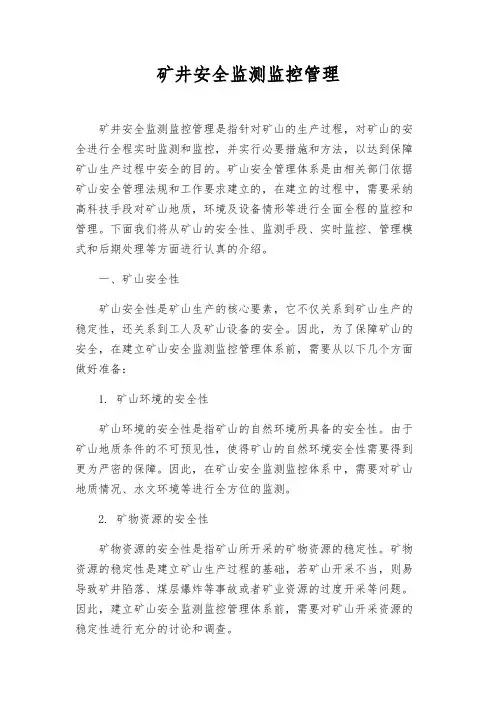 矿井安全监测监控管理

矿井安全监测监控管理是指针对矿山的生产过程，对矿山的安全进行全程实时监测和监控，并实行必要措施和方法，以达到保障矿山生产过程中安全的目的。矿山安全管理体系是由相关部门依据矿山安全管理法规和工作要求建立的，在建立的过程中，需要采纳高科技手段对矿山地质，环境及设备情形等进行全面全程的监控和管理。下面我们将从矿山的安全性、监测手段、实时监控、管理模式和后期处理等方面进行认真的介绍。

一、矿山安全性

矿山安全性是矿山生产的核心要素，它不仅关系到矿山生产的稳定性，还关系到工人及矿山设备的安全。因此，为了保障矿山的安全，在建立矿山安全监测监控管理体系前，需要从以下几个方面做好准备：

1. 矿山环境的安全性

矿山环境的安全性是指矿山的自然环境所具备的安全性。由于矿山地质条件的不可预见性，使得矿山的自然环境安全性需要得到更为严密的保障。因此，在矿山安全监测监控体系中，需要对矿山地质情况、水文环境等进行全方位的监测。

2. 矿物资源的安全性

矿物资源的安全性是指矿山所开采的矿物资源的稳定性。矿物资源的稳定性是建立矿山生产过程的基础，若矿山开采不当，则易导致矿井陷落、煤层爆炸等事故或者矿业资源的过度开采等问题。因此，建立矿山安全监测监控管理体系前，需要对矿山开采资源的稳定性进行充分的讨论和调查。